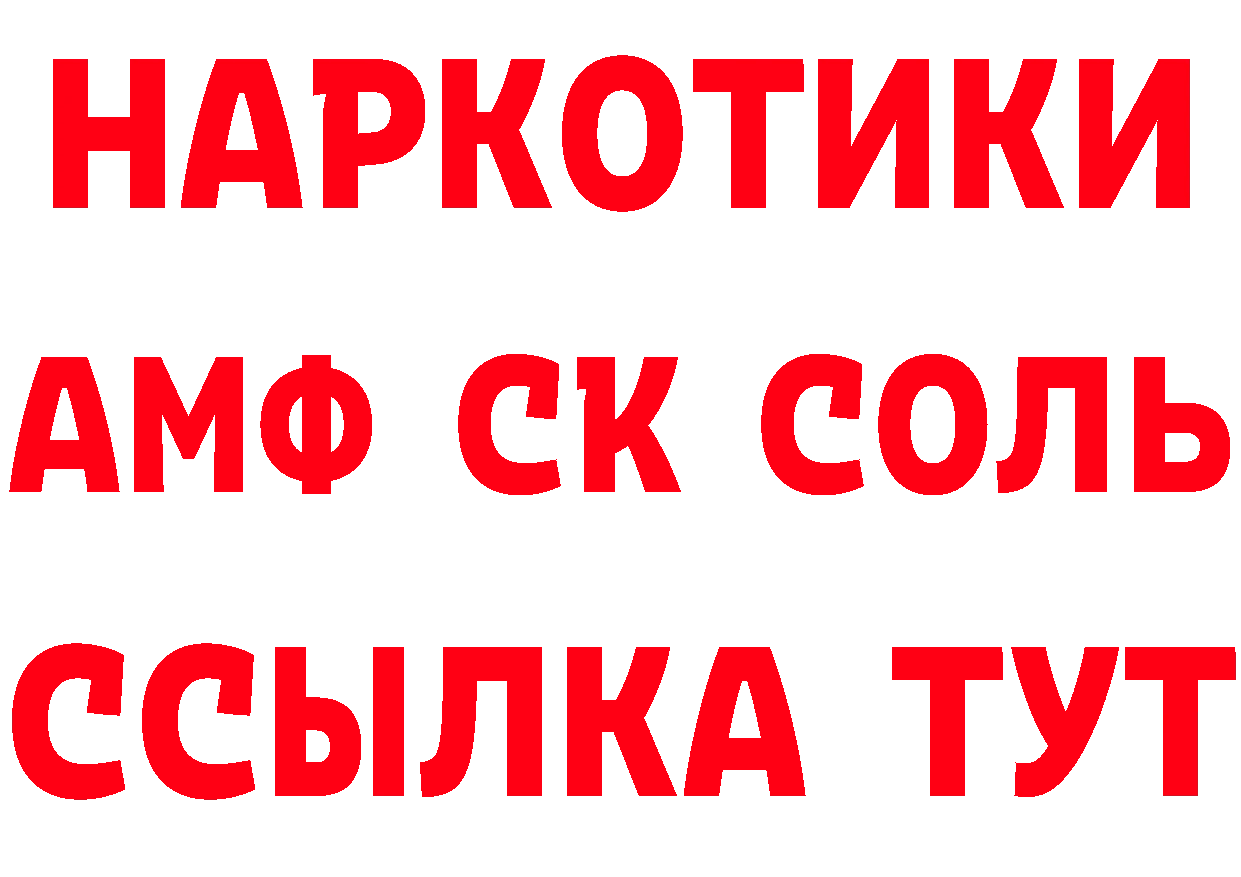 НАРКОТИКИ

АМФ СК СОЛЬ

ССЫЛКА ТУТ